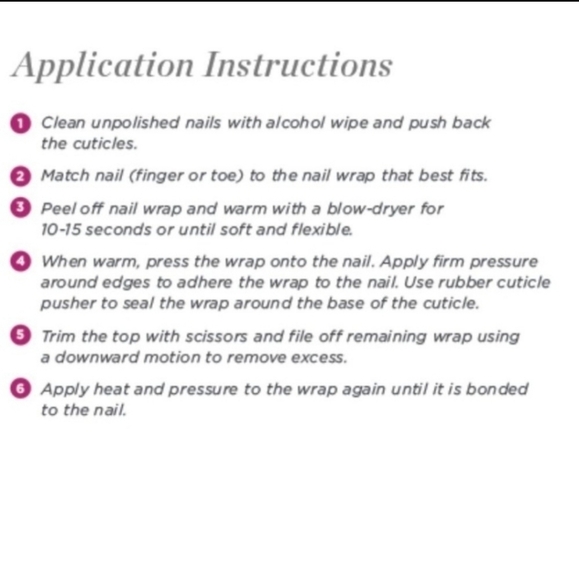 Application Instructions

1 Clean unpolished nails with alcohol wipe and push back the cuticles.

2 Match nail (finger or toe) to the nail wrap that best fits.

3 Peel off nail wrap and warm with a blow-dryer for 10-15 seconds or until soft and flexible.

4 When warm, press the wrap onto the nail. Apply firm pressure around edges to adhere the wrap to the nail. Use rubber cuticle pusher to seal the wrap around the base of the cuticle.

5 Trim the top with scissors and file off remaining wrap using a downward motion to remove excess.

6 Apply heat and pressure to the wrap again until it is bonded to the nail.